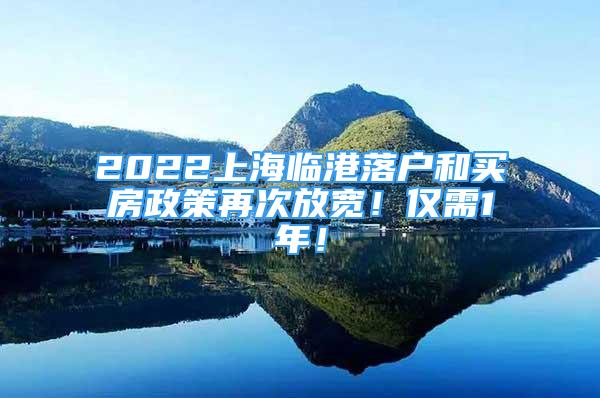 2022上海临港落户和买房政策再次放宽！仅需1年！